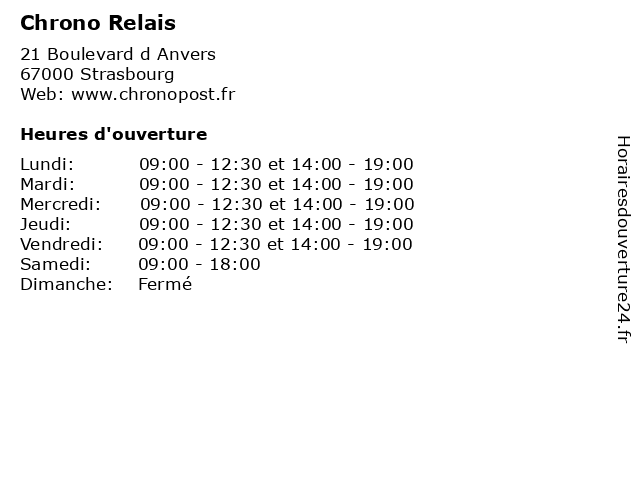 Chrono Relais

21 Boulevard d Anvers
67000 Strasbourg
Web: www.chronopost.fr

Heures d'ouverture

Lundi: 09:00 - 12:30 et 14:00 - 19:00
Mardi: 09:00 - 12:30 et 14:00 - 19:00
Mercredi: 09:00 - 12:30 et 14:00 - 19:00
Jeudi: 09:00 - 12:30 et 14:00 - 19:00
Vendredi: 09:00 - 12:30 et 14:00 - 19:00
Samedi: 09:00 - 18:00
Dimanche: Fermé

Horairesdouverture24.fr